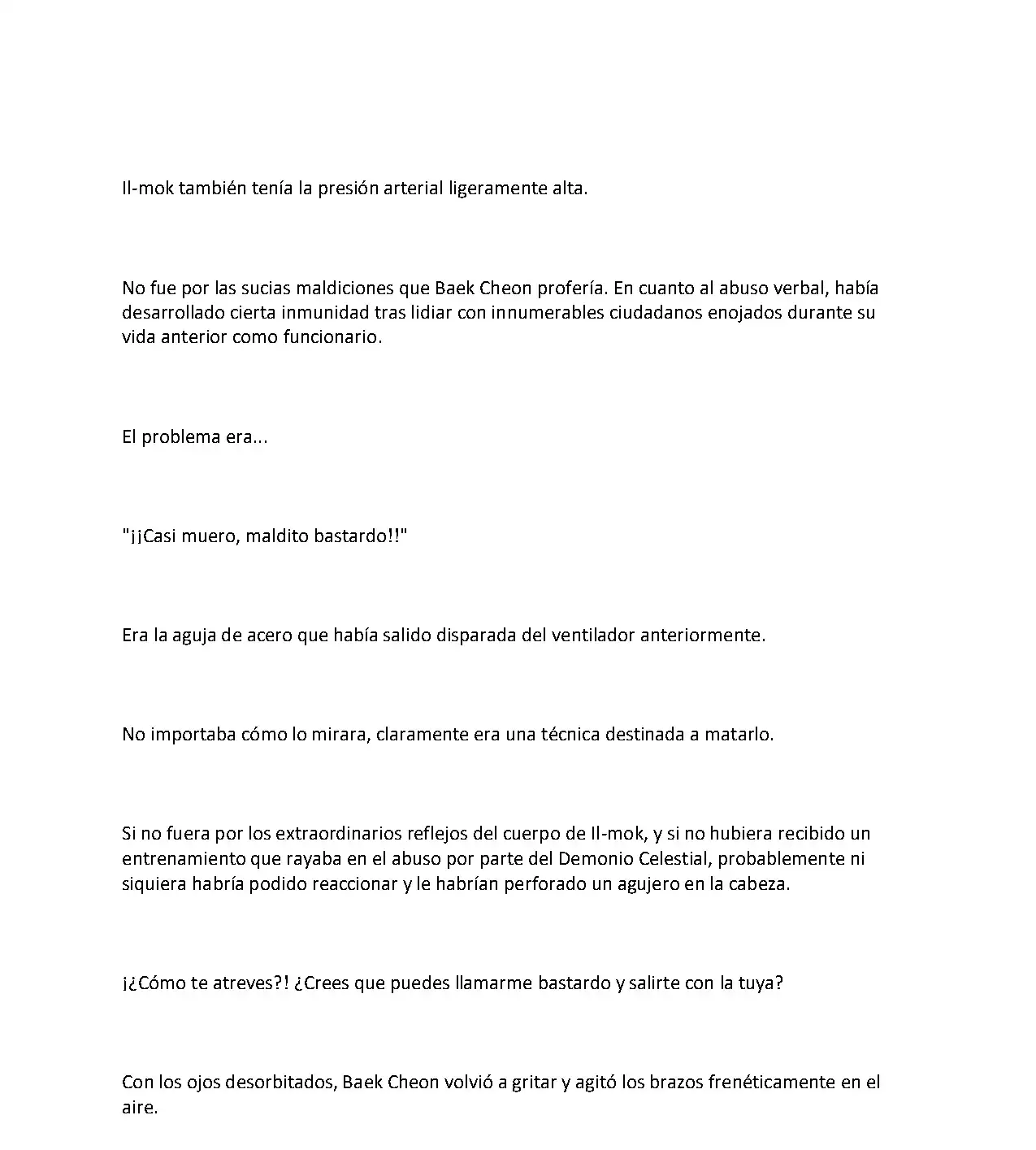 Il-mok también tenía la presión arterial ligeramente alta.

No fue por las sucias maldiciones que Baek Cheon profería. En cuanto al abuso verbal, había desarrollado cierta inmunidad tras lidiar con innumerables ciudadanos enojados durante su vida anterior como funcionario.

El problema era...

"¡¡Casi muero, maldito bastardo!!"

Era la aguja de acero que había salido disparada del ventilador anteriormente.

No importaba cómo lo mirara, claramente era una técnica destinada a matarlo.

Si no fuera por los extraordinarios reflejos del cuerpo de Il-mok, y si no hubiera recibido un entrenamiento que rayaba en el abuso por parte del Demonio Celestial, probablemente ni siquiera habría podido reaccionar y le habrían perforado un agujero en la cabeza.

¡¿Cómo te atreves?! ¿Crees que puedes llamarme bastardo y salirte con la tuya?

Con los ojos desorbitados, Baek Cheon volvió a gritar y agitó los brazos frenéticamente en el aire.